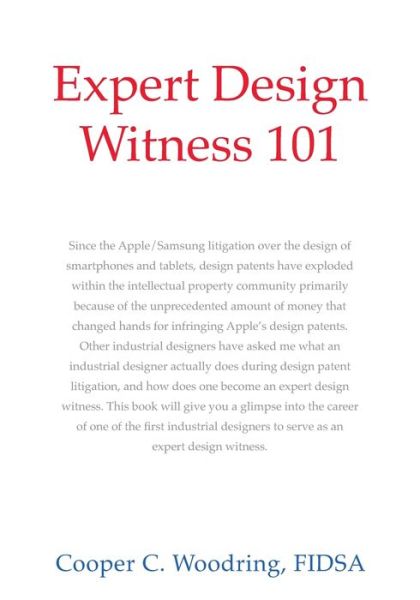 Expert Design Witness 101

Since the Apple/Samsung litigation over the design of smartphones and tablets, design patents have exploded within the intellectual property community primarily because of the unprecedented amount of money that changed hands for infringing Apple's design patents. Other industrial designers have asked me what an industrial designer actually does during design patent litigation, and how does one become an expert design witness. This book will give you a glimpse into the career of one of the first industrial designers to serve as an expert design witness.

Cooper C. Woodring, FIDSA